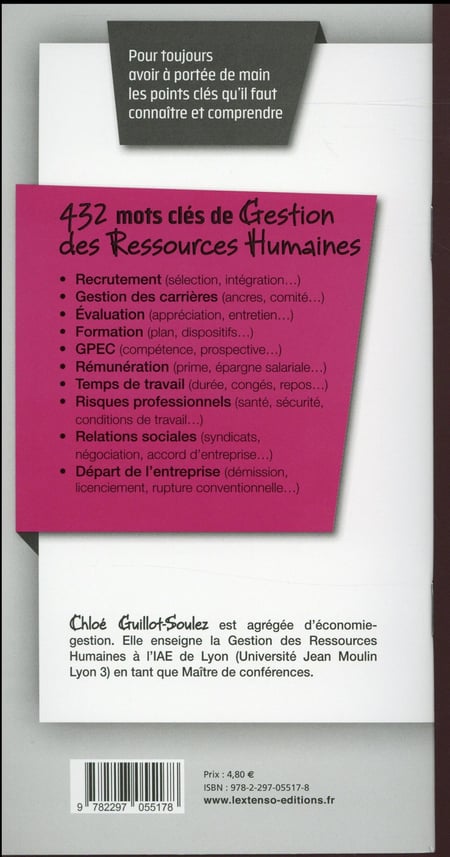 Pour toujours avoir à portée de main les points clés qu'il faut connaître et comprendre

432 mots clés de Gestion des Ressources Humaines

• Recrutement (sélection, intégration…)
• Gestion des carrières (ancres, comité…)
• Évaluation (appréciation, entretien…)
• Formation (plan, dispositifs…)
• GPEC (compétence, prospective…)
• Rémunération (prime, épargne salariale…)
• Temps de travail (durée, congés, repos…)
• Risques professionnels (santé, sécurité, conditions de travail…)
• Relations sociales (syndicats, négociation, accord d'entreprise…)
• Départ de l'entreprise (démission, licenciement, rupture conventionnelle…)

Chloé Guillot-Soulez est agrégée d'économie-gestion. Elle enseigne la Gestion des Ressources Humaines à l'IAE de Lyon (Université Jean Moulin Lyon 3) en tant que Maître de conférences.

9 782297 055178

Prix : 4,80 €
ISBN : 978-2-297-05517-8
www.lextenso-editions.fr